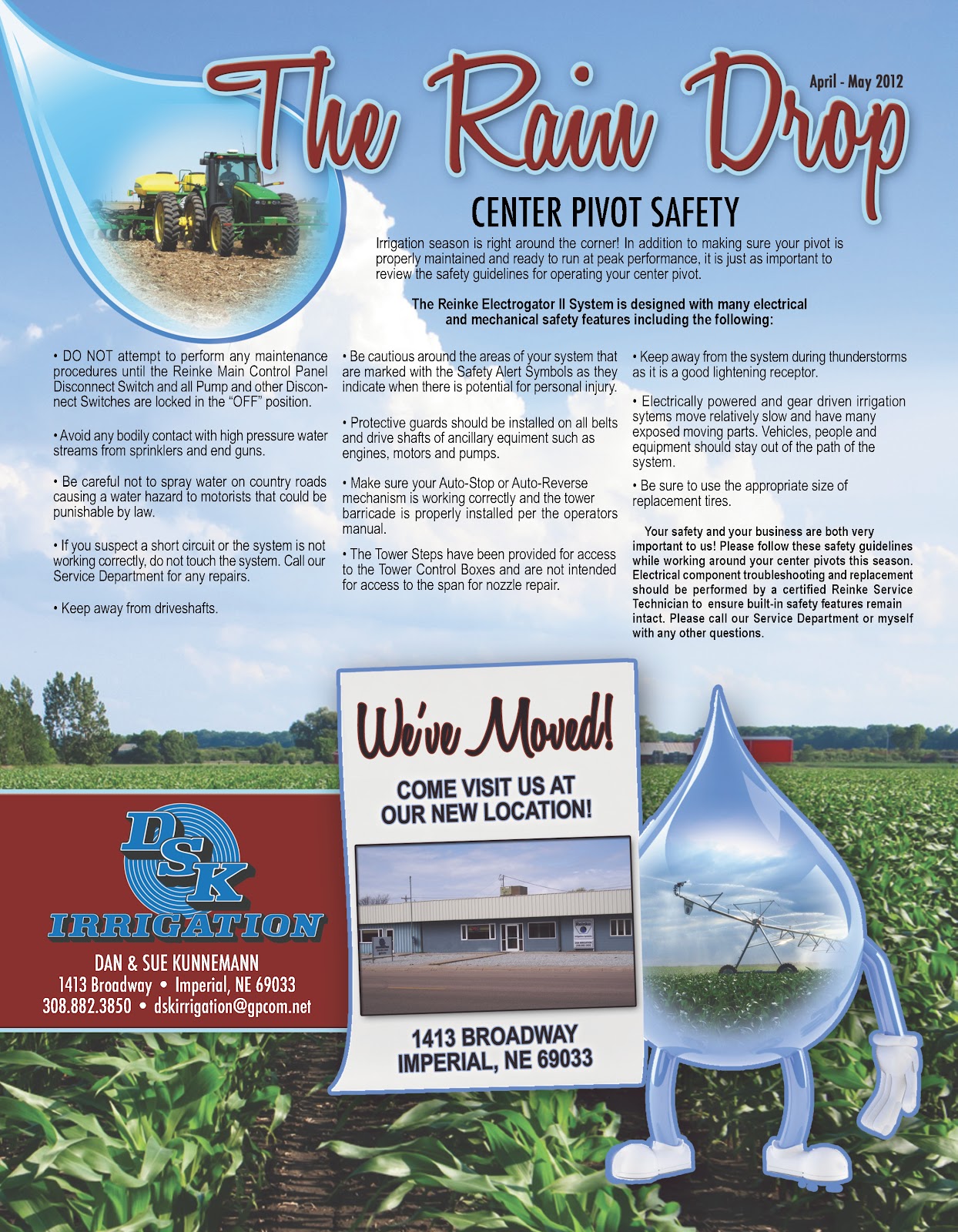 The Rain Drop

April - May 2012

CENTER PIVOT SAFETY

Irrigation season is right around the corner! In addition to making sure your pivot is properly maintained and ready to run at peak performance, it is just as important to review the safety guidelines for operating your center pivot.

The Reinke Electrogator II System is designed with many electrical and mechanical safety features including the following:

• DO NOT attempt to perform any maintenance procedures until the Reinke Main Control Panel Disconnect Switch and all Pump and other Disconnect Switches are locked in the "OFF" position.

• Avoid any bodily contact with high pressure water streams from sprinklers and end guns.

• Be careful not to spray water on country roads causing a water hazard to motorists that could be punishable by law.

• If you suspect a short circuit or the system is not working correctly, do not touch the system. Call our Service Department for any repairs.

• Keep away from driveshafts.

• Be cautious around the areas of your system that are marked with the Safety Alert Symbols as they indicate when there is potential for personal injury.

• Protective guards should be installed on all belts and drive shafts of ancillary equiment such as engines, motors and pumps.

• Make sure your Auto-Stop or Auto-Reverse mechanism is working correctly and the tower barricade is properly installed per the operators manual.

• The Tower Steps have been provided for access to the Tower Control Boxes and are not intended for access to the span for nozzle repair.

• Keep away from the system during thunderstorms as it is a good lightening receptor.

• Electrically powered and gear driven irrigation sytems move relatively slow and have many exposed moving parts. Vehicles, people and equipment should stay out of the path of the system.

• Be sure to use the appropriate size of replacement tires.

Your safety and your business are both very important to us! Please follow these safety guidelines while working around your center pivots this season. Electrical component troubleshooting and replacement should be performed by a certified Reinke Service Technician to ensure built-in safety features remain intact. Please call our Service Department or myself with any other questions.

DSK IRRIGATION

DAN & SUE KUNNEMANN
1413 Broadway • Imperial, NE 69033
308.882.3850 • dskirrigation@gpcom.net

We've Moved!

COME VISIT US AT OUR NEW LOCATION!

1413 BROADWAY
IMPERIAL, NE 69033